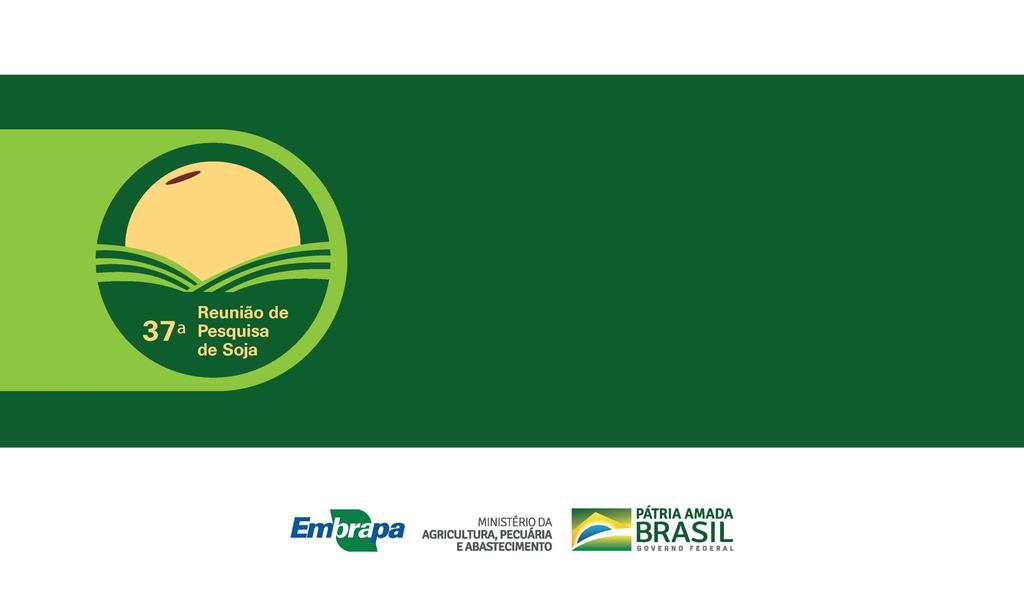 37ª Reunião de Pesquisa de Soja

Embrapa

MINISTÉRIO DA AGRICULTURA, PECUÁRIA E ABASTECIMENTO

PÁTRIA AMADA BRASIL
GOVERNO FEDERAL